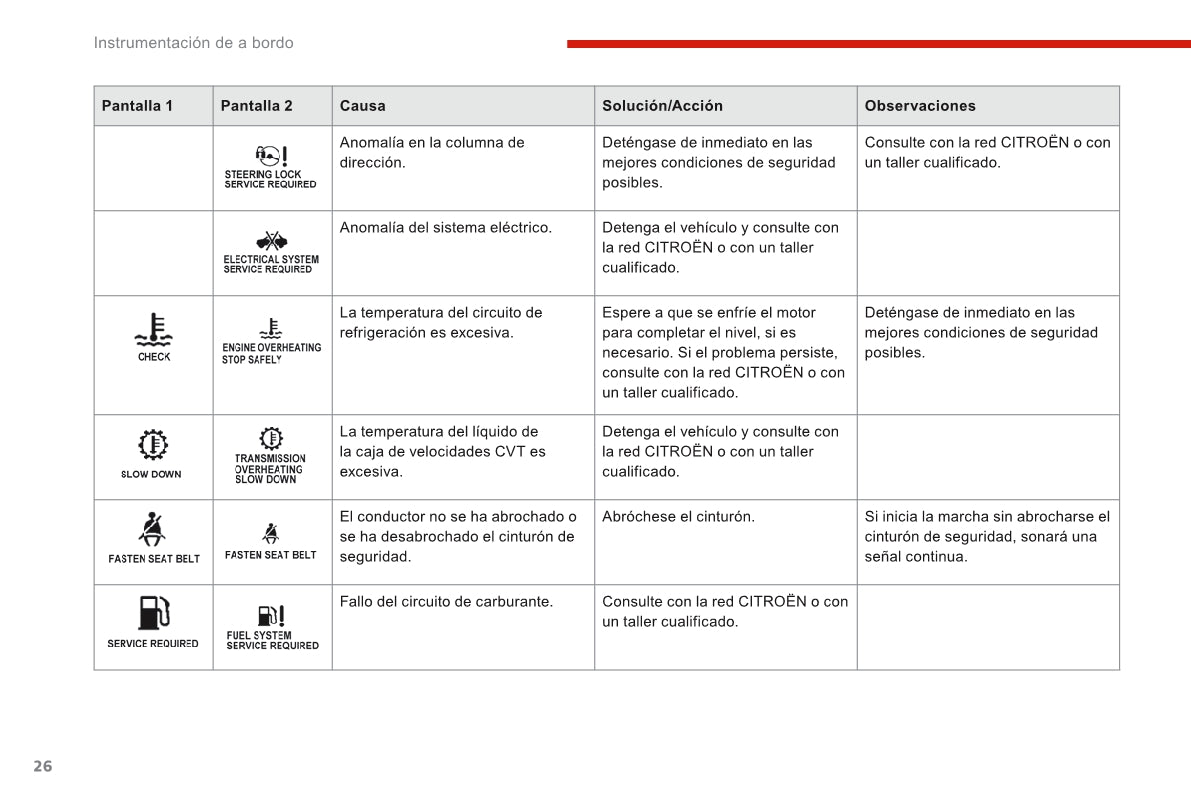 Instrumentación de a bordo

| Pantalla 1 | Pantalla 2 | Causa | Solución/Acción | Observaciones |
|---|---|---|---|---|
| | STEERING LOCK SERVICE REQUIRED | Anomalía en la columna de dirección. | Deténgase de inmediato en las mejores condiciones de seguridad posibles. | Consulte con la red CITROËN o con un taller cualificado. |
| | ELECTRICAL SYSTEM SERVICE REQUIRED | Anomalía del sistema eléctrico. | Detenga el vehículo y consulte con la red CITROËN o con un taller cualificado. | |
| CHECK | ENGINE OVERHEATING STOP SAFELY | La temperatura del circuito de refrigeración es excesiva. | Espere a que se enfríe el motor para completar el nivel, si es necesario. Si el problema persiste, consulte con la red CITROËN o con un taller cualificado. | Deténgase de inmediato en las mejores condiciones de seguridad posibles. |
| SLOW DOWN | TRANSMISSION OVERHEATING SLOW DOWN | La temperatura del líquido de la caja de velocidades CVT es excesiva. | Detenga el vehículo y consulte con la red CITROËN o con un taller cualificado. | |
| FASTEN SEAT BELT | FASTEN SEAT BELT | El conductor no se ha abrochado o se ha desabrochado el cinturón de seguridad. | Abróchese el cinturón. | Si inicia la marcha sin abrocharse el cinturón de seguridad, sonará una señal continua. |
| SERVICE REQUIRED | FUEL SYSTEM SERVICE REQUIRED | Fallo del circuito de carburante. | Consulte con la red CITROËN o con un taller cualificado. | |

26